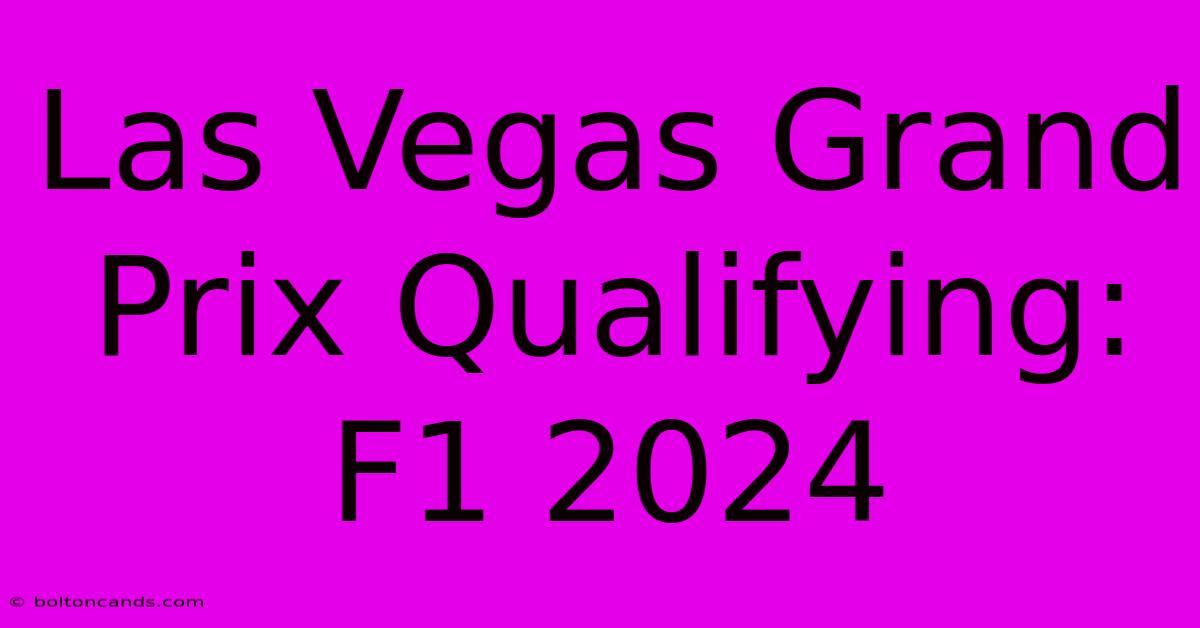 Las Vegas Grand Prix Qualifying: F1 2024

© boltoncands.com